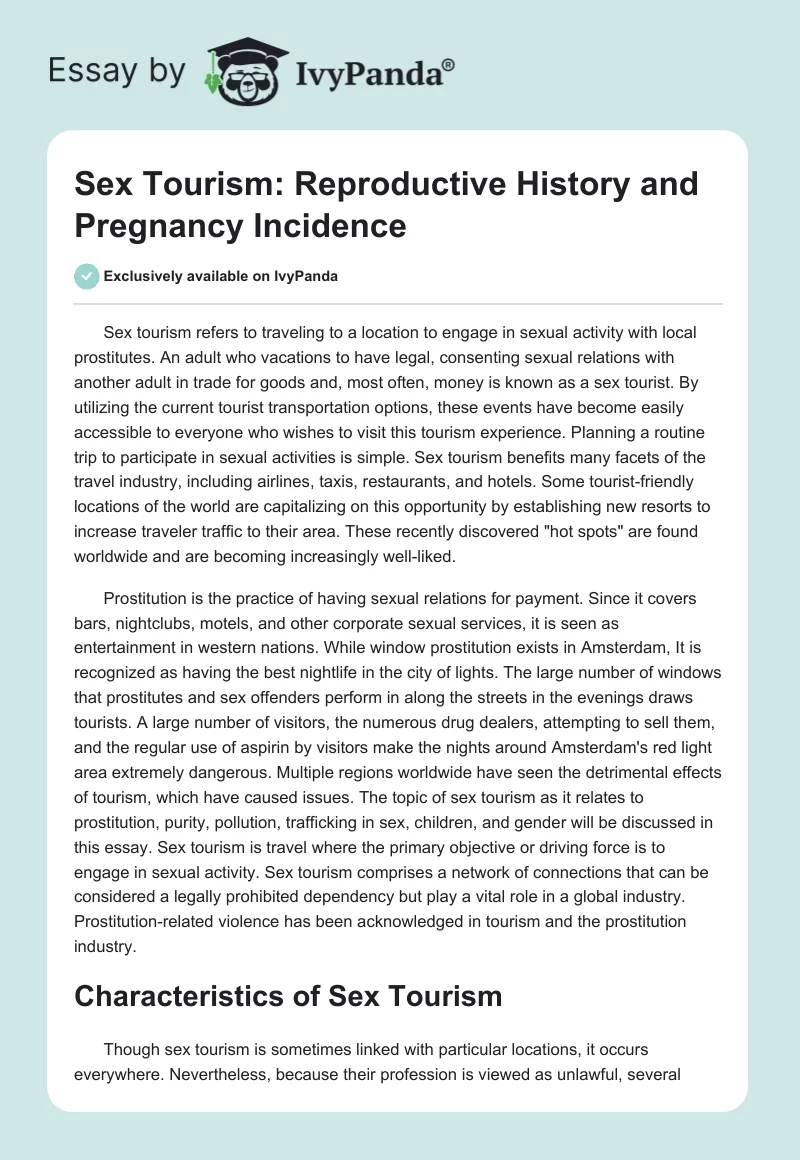 Essay by IvyPanda®

Sex Tourism: Reproductive History and Pregnancy Incidence

Exclusively available on IvyPanda

Sex tourism refers to traveling to a location to engage in sexual activity with local prostitutes. An adult who vacations to have legal, consenting sexual relations with another adult in trade for goods and, most often, money is known as a sex tourist. By utilizing the current tourist transportation options, these events have become easily accessible to everyone who wishes to visit this tourism experience. Planning a routine trip to participate in sexual activities is simple. Sex tourism benefits many facets of the travel industry, including airlines, taxis, restaurants, and hotels. Some tourist-friendly locations of the world are capitalizing on this opportunity by establishing new resorts to increase traveler traffic to their area. These recently discovered "hot spots" are found worldwide and are becoming increasingly well-liked.

Prostitution is the practice of having sexual relations for payment. Since it covers bars, nightclubs, motels, and other corporate sexual services, it is seen as entertainment in western nations. While window prostitution exists in Amsterdam, It is recognized as having the best nightlife in the city of lights. The large number of windows that prostitutes and sex offenders perform in along the streets in the evenings draws tourists. A large number of visitors, the numerous drug dealers, attempting to sell them, and the regular use of aspirin by visitors make the nights around Amsterdam's red light area extremely dangerous. Multiple regions worldwide have seen the detrimental effects of tourism, which have caused issues. The topic of sex tourism as it relates to prostitution, purity, pollution, trafficking in sex, children, and gender will be discussed in this essay. Sex tourism is travel where the primary objective or driving force is to engage in sexual activity. Sex tourism comprises a network of connections that can be considered a legally prohibited dependency but play a vital role in a global industry. Prostitution-related violence has been acknowledged in tourism and the prostitution industry.

Characteristics of Sex Tourism

Though sex tourism is sometimes linked with particular locations, it occurs everywhere. Nevertheless, because their profession is viewed as unlawful, several